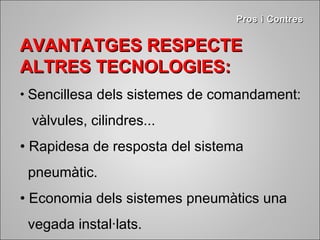 Pros i Contres

AVANTATGES RESPECTE ALTRES TECNOLOGIES:

• Sencillesa dels sistemes de comandament: vàlvules, cilindres...

• Rapidesa de resposta del sistema pneumàtic.

• Economia dels sistemes pneumàtics una vegada instal·lats.